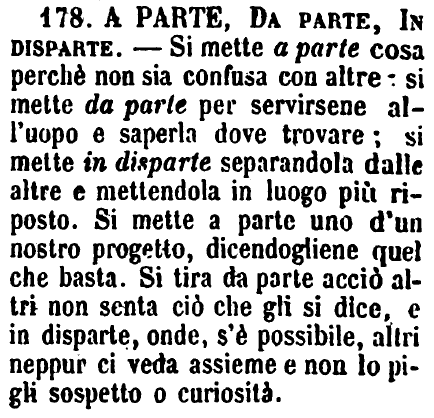 178. A PARTE, DA PARTE, IN DISPARTE. — Si mette a parte cosa perchè non sia confusa con altre: si mette da parte per servirsene all'uopo e saperla dove trovare; si mette in disparte separandola dalle altre e mettendola in luogo più riposto. Si mette a parte uno d'un nostro progetto, dicendogliene quel che basta. Si tira da parte acciò altri non senta ciò che gli si dice, e in disparte, onde, s'è possibile, altri neppur ci veda assieme e non lo pigli sospetto o curiosità.